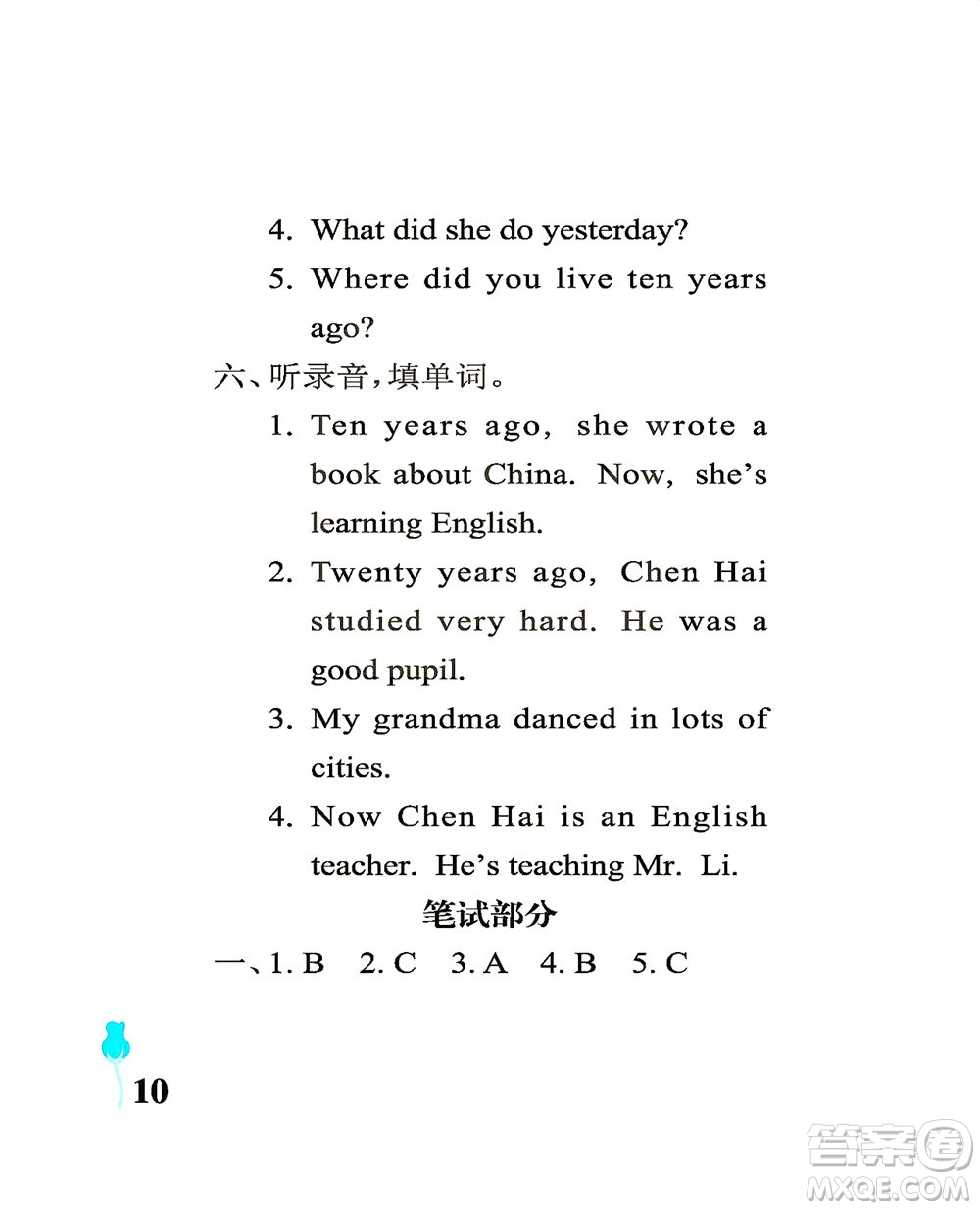 4. What did she do yesterday?

5. Where did you live ten years ago?

六、听录音，填单词。

1. Ten years ago, she wrote a book about China. Now, she's learning English.

2. Twenty years ago, Chen Hai studied very hard. He was a good pupil.

3. My grandma danced in lots of cities.

4. Now Chen Hai is an English teacher. He's teaching Mr. Li.

笔试部分

一、1. B　2. C　3. A　4. B　5. C

10

答案圈
MXQE.COM